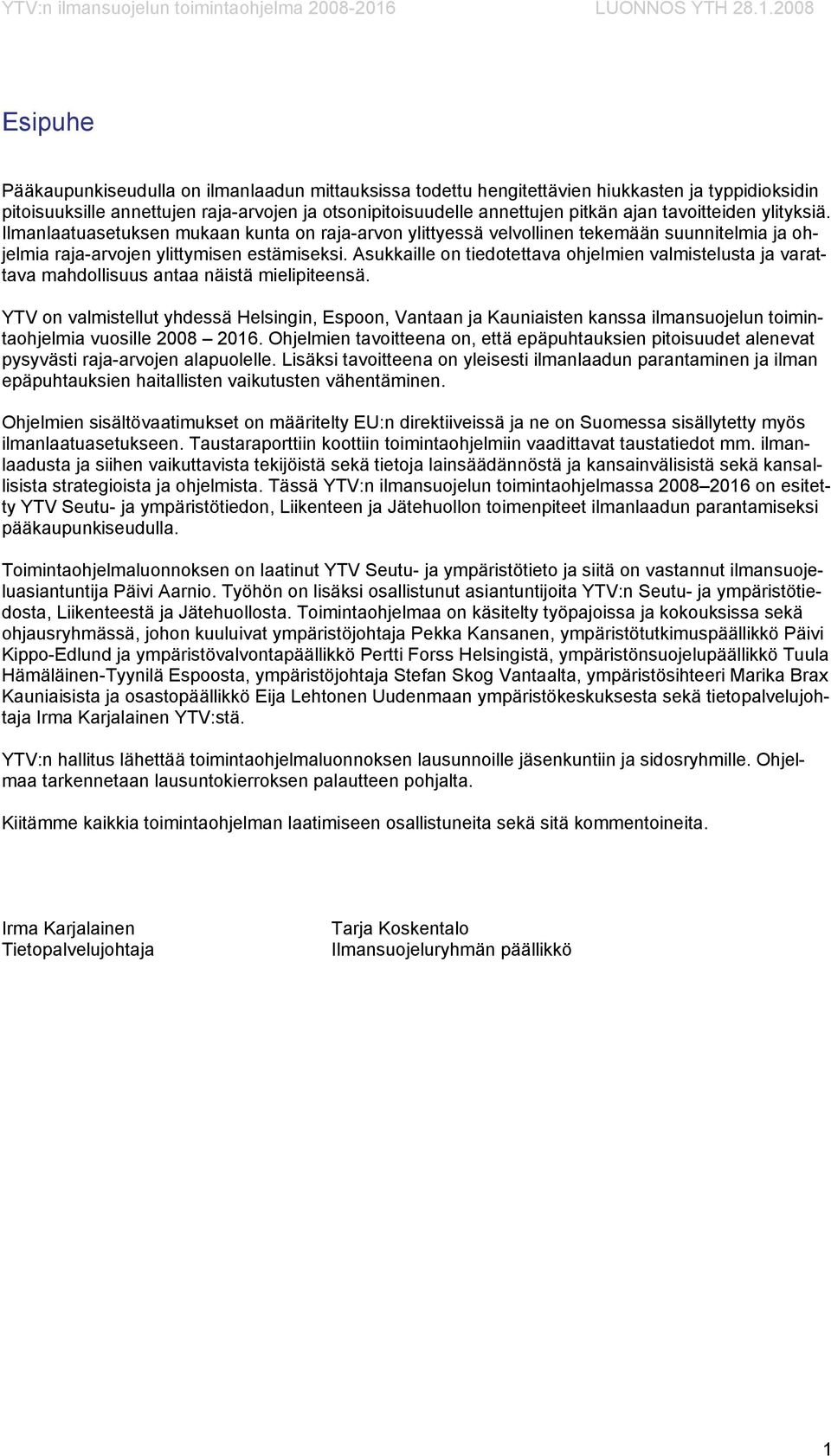 YTV:n ilmansuojelun toimintaohjelma 2008-2016 LUONNOS YTH 28.1.2008

Esipuhe

Pääkaupunkiseudulla on ilmanlaadun mittauksissa todettu hengitettävien hiukkasten ja typpidioksidin pitoisuuksille annettujen raja-arvojen ja otsonipitoisuudelle annettujen pitkän ajan tavoitteiden ylityksiä. Ilmanlaatuasetuksen mukaan kunta on raja-arvon ylittyessä velvollinen tekemään suunnitelmia ja ohjelmia raja-arvojen ylittymisen estämiseksi. Asukkaille on tiedotettava ohjelmien valmistelusta ja varattava mahdollisuus antaa näistä mielipiteensä.

YTV on valmistellut yhdessä Helsingin, Espoon, Vantaan ja Kauniaisten kanssa ilmansuojelun toimintaohjelmia vuosille 2008 – 2016. Ohjelmien tavoitteena on, että epäpuhtauksien pitoisuudet alenevat pysyvästi raja-arvojen alapuolelle. Lisäksi tavoitteena on yleisesti ilmanlaadun parantaminen ja ilman epäpuhtauksien haitallisten vaikutusten vähentäminen.

Ohjelmien sisältövaatimukset on määritelty EU:n direktiiveissä ja ne on Suomessa sisällytetty myös ilmanlaatuasetukseen. Taustaraporttiin koottiin toimintaohjelmiin vaadittavat taustatiedot mm. ilmanlaadusta ja siihen vaikuttavista tekijöistä sekä tietoja lainsäädännöstä ja kansainvälisistä sekä kansallisista strategioista ja ohjelmista. Tässä YTV:n ilmansuojelun toimintaohjelmassa 2008–2016 on esitetty YTV Seutu- ja ympäristötiedon, Liikenteen ja Jätehuollon toimenpiteet ilmanlaadun parantamiseksi pääkaupunkiseudulla.

Toimintaohjelmaluonnoksen on laatinut YTV Seutu- ja ympäristötieto ja siitä on vastannut ilmansuojeluasiantuntija Päivi Aarnio. Työhön on lisäksi osallistunut asiantuntijoita YTV:n Seutu- ja ympäristötiedosta, Liikenteestä ja Jätehuollosta. Toimintaohjelmaa on käsitelty työpajoissa ja kokouksissa sekä ohjausryhmässä, johon kuuluivat ympäristöjohtaja Pekka Kansanen, ympäristötutkimuspäällikkö Päivi Kippo-Edlund ja ympäristövalvontapäällikkö Pertti Forss Helsingistä, ympäristönsuojelupäällikkö Tuula Hämäläinen-Tyynilä Espoosta, ympäristöjohtaja Stefan Skog Vantaalta, ympäristösihteeri Marika Brax Kauniaisista ja osastopäällikkö Eija Lehtonen Uudenmaan ympäristökeskuksesta sekä tietopalvelujohtaja Irma Karjalainen YTV:stä.

YTV:n hallitus lähettää toimintaohjelmaluonnoksen lausunnoille jäsenkuntiin ja sidosryhmille. Ohjelmaa tarkennetaan lausuntokierroksen palautteen pohjalta.

Kiitämme kaikkia toimintaohjelman laatimiseen osallistuneita sekä sitä kommentoineita.

Irma Karjalainen
Tietopalvelujohtaja

Tarja Koskentalo
Ilmansuojeluryhmän päällikkö

1